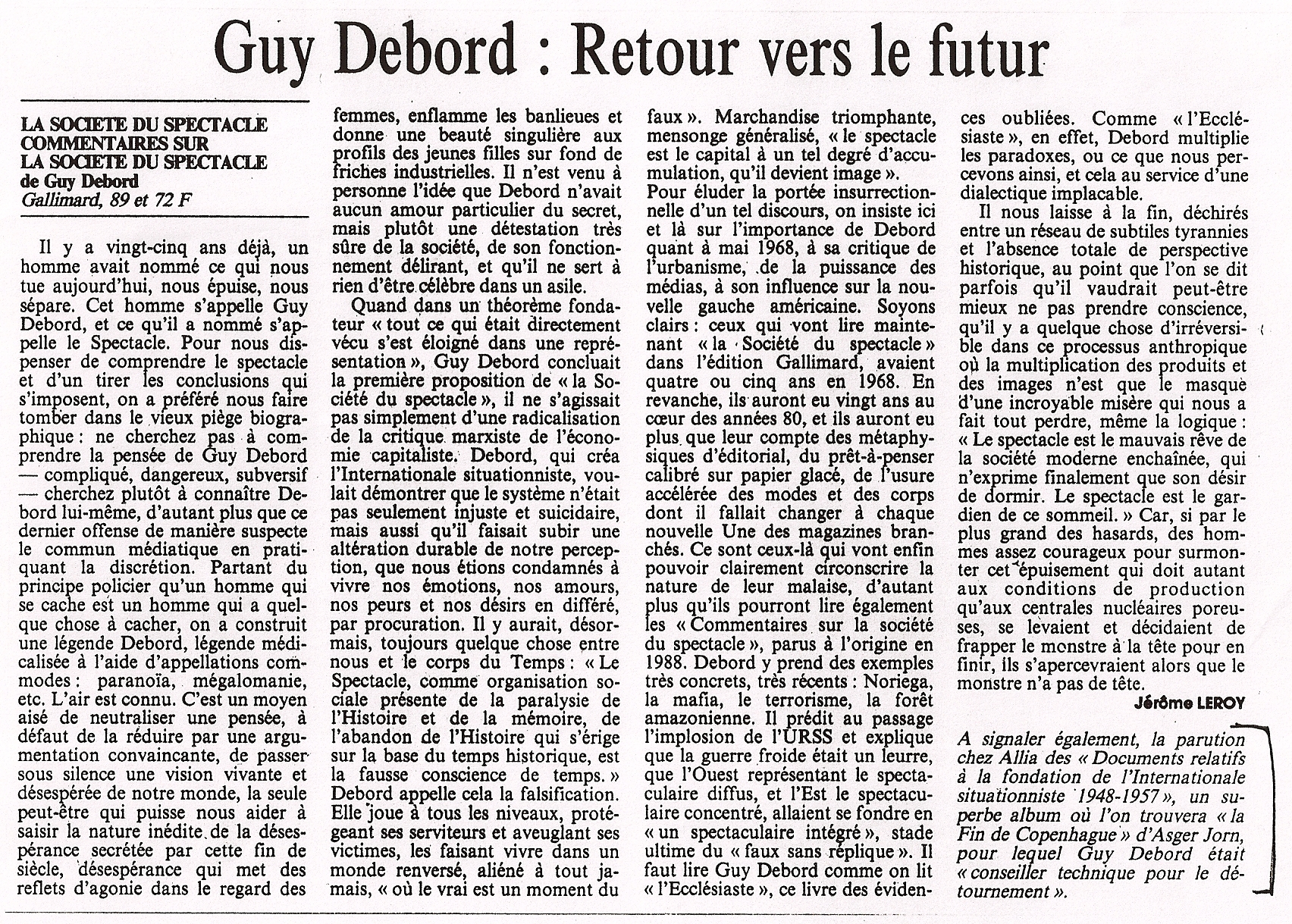 Guy Debord : Retour vers le futur

LA SOCIETE DU SPECTACLE
COMMENTAIRES SUR
LA SOCIETE DU SPECTACLE
de Guy Debord
Gallimard, 89 et 72 F

Il y a vingt-cinq ans déjà, un homme avait nommé ce qui nous tue aujourd'hui, nous épuise, nous sépare. Cet homme s'appelle Guy Debord, et ce qu'il a nommé s'appelle le Spectacle. Pour nous dispenser de comprendre le spectacle et d'un tirer les conclusions qui s'imposent, on a préféré nous faire tomber dans le vieux piège biographique : ne cherchez pas à comprendre la pensée de Guy Debord — compliqué, dangereux, subversif — cherchez plutôt à connaître Debord lui-même, d'autant plus que ce dernier offense de manière suspecte le commun médiatique en pratiquant la discrétion. Partant du principe policier qu'un homme qui se cache est un homme qui a quelque chose à cacher, on a construit une légende Debord, légende médicalisée à l'aide d'appellations commodes : paranoïa, mégalomanie, etc. L'air est connu. C'est un moyen aisé de neutraliser une pensée, à défaut de la réduire par une argumentation convaincante, de passer sous silence une vision vivante et désespérée de notre monde, la seule peut-être qui puisse nous aider à saisir la nature inédite de la désespérance secrétée par cette fin de siècle, désespérance qui met des reflets d'agonie dans le regard des femmes, enflamme les banlieues et donne une beauté singulière aux profils des jeunes filles sur fond de friches industrielles. Il n'est venu à personne l'idée que Debord n'avait aucun amour particulier du secret, mais plutôt une détestation très sûre de la société, de son fonctionnement délirant, et qu'il ne sert à rien d'être célèbre dans un asile.

Quand dans un théorème fondateur « tout ce qui était directement vécu s'est éloigné dans une représentation », Guy Debord concluait la première proposition de « la Société du spectacle », il ne s'agissait pas simplement d'une radicalisation de la critique marxiste de l'économie capitaliste. Debord, qui créa l'Internationale situationniste, voulait démontrer que le système n'était pas seulement injuste et suicidaire, mais aussi qu'il faisait subir une altération durable de notre perception, que nous étions condamnés à vivre nos émotions, nos amours, nos peurs et nos désirs en différé, par procuration. Il y aurait, désormais, toujours quelque chose entre nous et le corps du Temps : « Le Spectacle, comme organisation sociale présente de la paralysie de l'Histoire et de la mémoire, de l'abandon de l'Histoire qui s'érige sur la base du temps historique, est la fausse conscience de temps. » Debord appelle cela la falsification. Elle joue à tous les niveaux, protégeant ses serviteurs et aveuglant ses victimes, les faisant vivre dans un monde renversé, aliéné à tout jamais, « où le vrai est un moment du faux ». Marchandise triomphante, mensonge généralisé, « le spectacle est le capital à un tel degré d'accumulation, qu'il devient image ».

Pour éluder la portée insurrectionnelle d'un tel discours, on insiste ici et là sur l'importance de Debord quant à mai 1968, à sa critique de l'urbanisme, de la puissance des médias, à son influence sur la nouvelle gauche américaine. Soyons clairs : ceux qui vont lire maintenant « la Société du spectacle » dans l'édition Gallimard, avaient quatre ou cinq ans en 1968. En revanche, ils auront eu vingt ans au cœur des années 80, et ils auront eu plus que leur compte des métaphysiques d'éditorial, du prêt-à-penser calibré sur papier glacé, de l'usure accélérée des modes et des corps dont il fallait changer à chaque nouvelle Une des magazines branchés. Ce sont ceux-là qui vont enfin pouvoir clairement circonscrire la nature de leur malaise, d'autant plus qu'ils pourront lire également les « Commentaires sur la société du spectacle », parus à l'origine en 1988. Debord y prend des exemples très concrets, très récents : Noriega, la mafia, le terrorisme, la forêt amazonienne. Il prédit au passage l'implosion de l'URSS et explique que la guerre froide était un leurre, que l'Ouest représentant le spectaculaire diffus, et l'Est le spectaculaire concentré, allaient se fondre en « un spectaculaire intégré », stade ultime du « faux sans réplique ». Il faut lire Guy Debord comme on lit « l'Ecclésiaste », ce livre des évidences oubliées. Comme « l'Ecclésiaste », en effet, Debord multiplie les paradoxes, ou ce que nous percevons ainsi, et cela au service d'une dialectique implacable.

Il nous laisse à la fin, déchirés entre un réseau de subtiles tyrannies et l'absence totale de perspective historique, au point que l'on se dit parfois qu'il vaudrait peut-être mieux ne pas prendre conscience, qu'il y a quelque chose d'irréversible dans ce processus anthropique où la multiplication des produits et des images n'est que le masque d'une incroyable misère qui nous a fait tout perdre, même la logique : « Le spectacle est le mauvais rêve de la société moderne enchaînée, qui n'exprime finalement que son désir de dormir. Le spectacle est le gardien de ce sommeil. » Car, si par le plus grand des hasards, des hommes assez courageux pour surmonter cet épuisement qui doit autant aux conditions de production qu'aux centrales nucléaires poreuses, se levaient et décidaient de frapper le monstre à la tête pour en finir, ils s'apercevraient alors que le monstre n'a pas de tête.

Jérôme LEROY

A signaler également, la parution chez Allia des « Documents relatifs à la fondation de l'Internationale situationniste 1948-1957 », un superbe album où l'on trouvera « la Fin de Copenhague » d'Asger Jorn, pour lequel Guy Debord était « conseiller technique pour le détournement ».